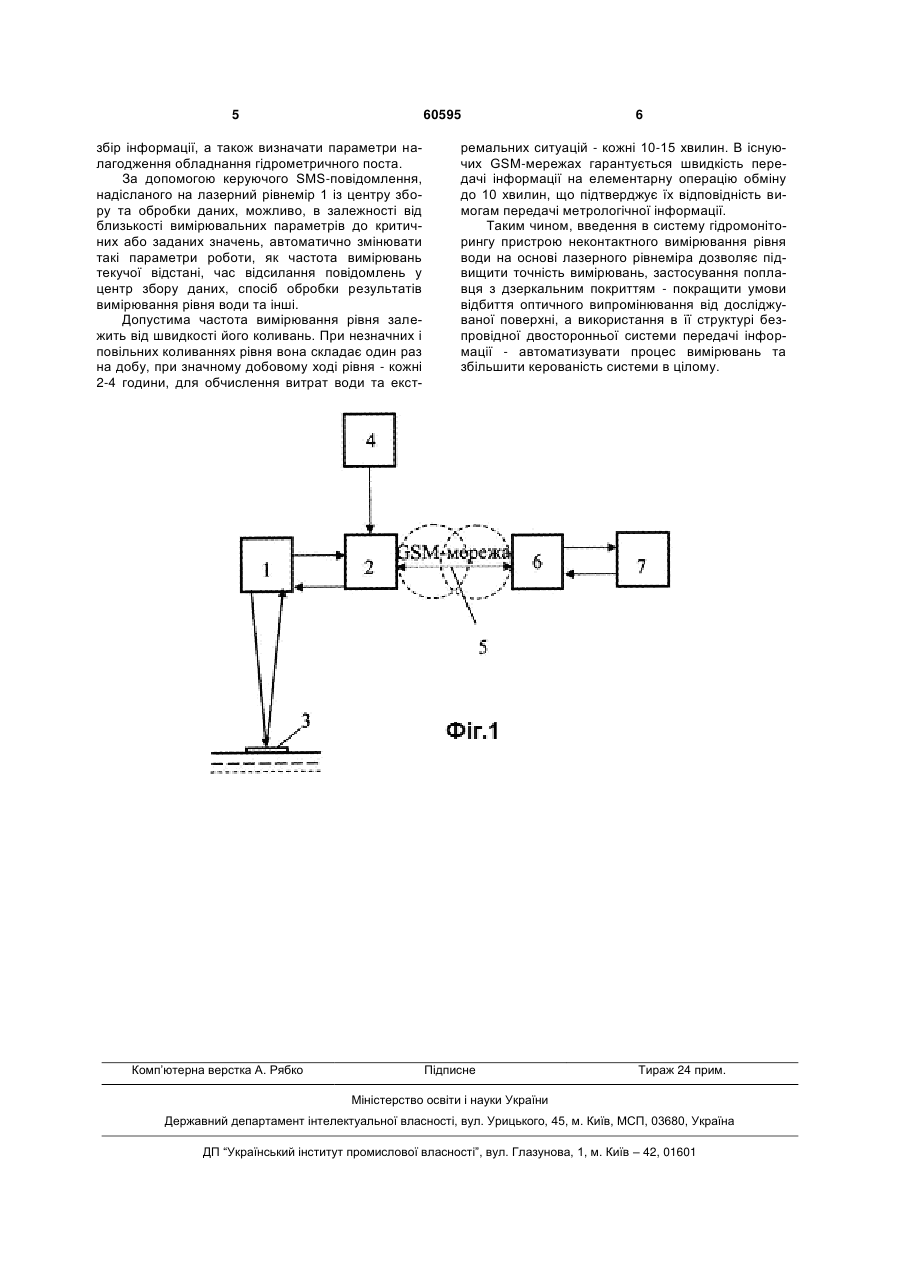 5 60595 6

збір інформації, а також визначати параметри налагодження обладнання гідрометричного поста.

За допомогою керуючого SMS-повідомлення, надісланого на лазерний рівнемір 1 із центру збору та обробки даних, можливо, в залежності від близькості вимірювальних параметрів до критичних або заданих значень, автоматично змінювати такі параметри роботи, як частота вимірювань текучої відстані, час відсилання повідомлень у центр збору даних, спосіб обробки результатів вимірювання рівня води та інші.

Допустима частота вимірювання рівня залежить від швидкості його коливань. При незначних і повільних коливаннях рівня вона складає один раз на добу, при значному добовому ході рівня - кожні 2-4 години, для обчислення витрат води та екстремальних ситуацій - кожні 10-15 хвилин. В існуючих GSM-мережах гарантується швидкість передачі інформації на елементарну операцію обміну до 10 хвилин, що підтверджує їх відповідність вимогам передачі метрологічної інформації.

Таким чином, введення в систему гідромоніторингу пристрою неконтактного вимірювання рівня води на основі лазерного рівнеміра дозволяє підвищити точність вимірювань, застосування поплавця з дзеркальним покриттям - покращити умови відбиття оптичного випромінювання від досліджуваної поверхні, а використання в її структурі безпровідної двосторонньої системи передачі інформації - автоматизувати процес вимірювань та збільшити керованість системи в цілому.

4
1
2
GSM-мережа
6
7
5
3

Фіг.1

Комп'ютерна верстка А. Рябко
Підписне
Тираж 24 прим.

Міністерство освіти і науки України

Державний департамент інтелектуальної власності, вул. Урицького, 45, м. Київ, МСП, 03680, Україна

ДП "Український інститут промислової власності", вул. Глазунова, 1, м. Київ – 42, 01601